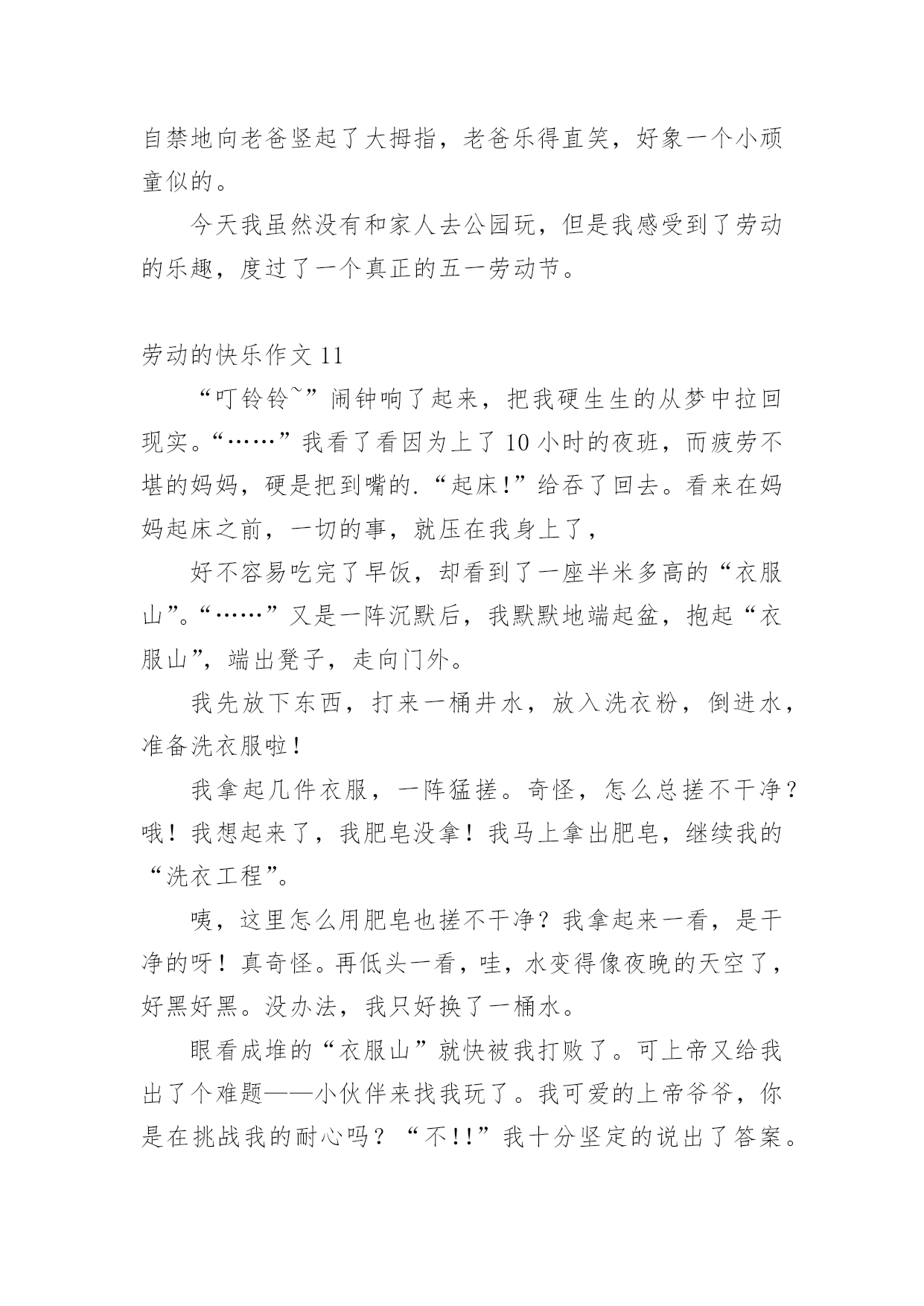 自禁地向老爸竖起了大拇指，老爸乐得直笑，好象一个小顽童似的。

今天我虽然没有和家人去公园玩，但是我感受到了劳动的乐趣，度过了一个真正的五一劳动节。

劳动的快乐作文 11

“叮铃铃~”闹钟响了起来，把我硬生生的从梦中拉回现实。“……”我看了看因为上了 10 小时的夜班，而疲劳不堪的妈妈，硬是把到嘴的.“起床!”给吞了回去。看来在妈妈起床之前，一切的事，就压在我身上了，

好不容易吃完了早饭，却看到了一座半米多高的“衣服山”。“……”又是一阵沉默后，我默默地端起盆，抱起“衣服山”，端出凳子，走向门外。

我先放下东西，打来一桶井水，放入洗衣粉，倒进水，准备洗衣服啦!

我拿起几件衣服，一阵猛搓。奇怪，怎么总搓不干净？哦！我想起来了，我肥皂没拿！我马上拿出肥皂，继续我的“洗衣工程”。

咦，这里怎么用肥皂也搓不干净？我拿起来一看，是干净的呀！真奇怪。再低头一看，哇，水变得像夜晚的天空了，好黑好黑。没办法，我只好换了一桶水。

眼看成堆的“衣服山”就快被我打败了。可上帝又给我出了个难题——小伙伴来找我玩了。我可爱的上帝爷爷，你是在挑战我的耐心吗？“不!!”我十分坚定的说出了答案。